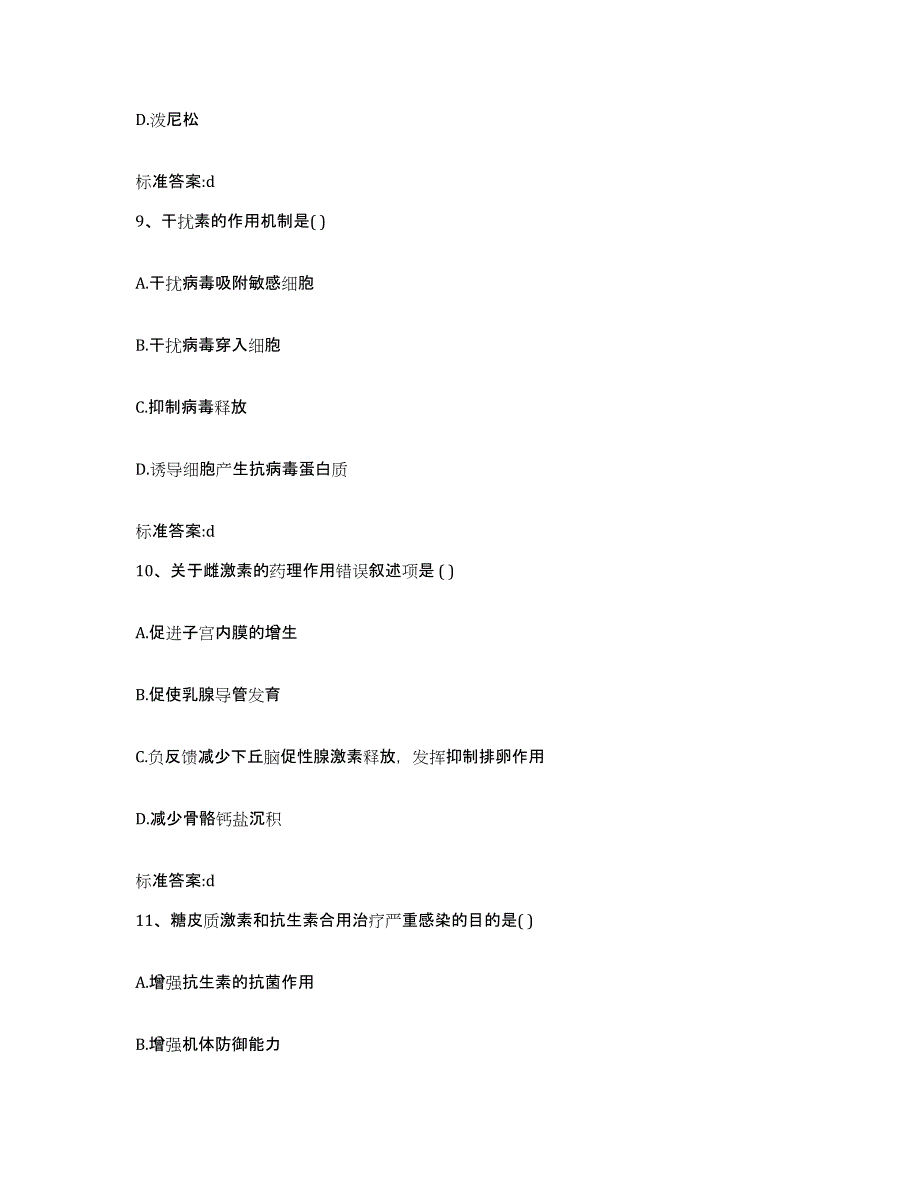 D.泼尼松

标准答案:d

9、干扰素的作用机制是( )

A.干扰病毒吸附敏感细胞

B.干扰病毒穿入细胞

C.抑制病毒释放

D.诱导细胞产生抗病毒蛋白质

标准答案:d

10、关于雌激素的药理作用错误叙述项是 ( )

A.促进子宫内膜的增生

B.促使乳腺导管发育

C.负反馈减少下丘脑促性腺激素释放，发挥抑制排卵作用

D.减少骨骼钙盐沉积

标准答案:d

11、糖皮质激素和抗生素合用治疗严重感染的目的是( )

A.增强抗生素的抗菌作用

B.增强机体防御能力